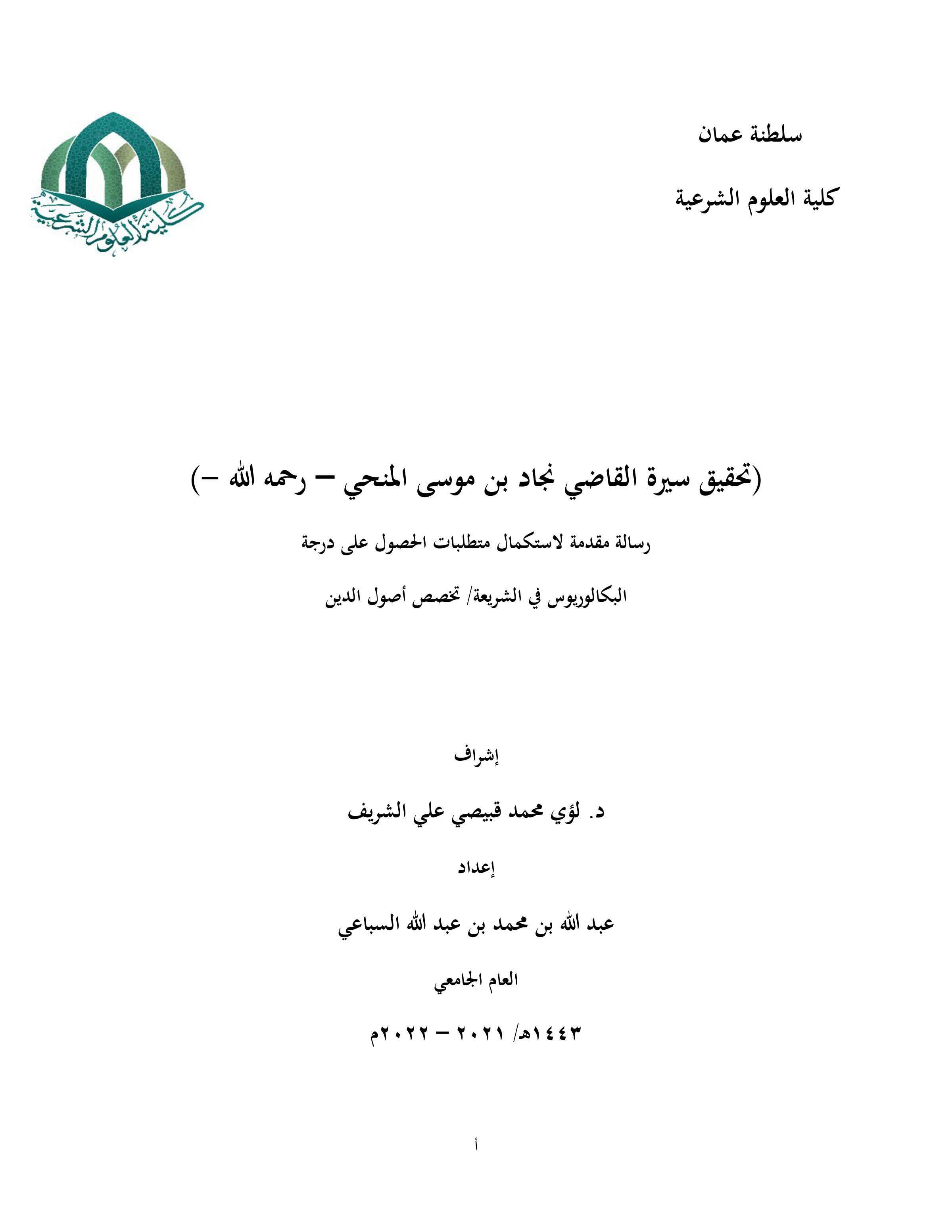 سلطنة عمان

كلية العلوم الشرعية

كلية العلوم الشرعية

(تحقيق سيرة القاضي نجاد بن موسى المنحي – رحمه الله –)

رسالة مقدمة لاستكمال متطلبات الحصول على درجة

البكالوريوس في الشريعة/ تخصص أصول الدين

إشراف

د. لؤي محمد قبيصي علي الشريف

إعداد

عبد الله بن محمد بن عبد الله السباعي

العام الجامعي

١٤٤٣هـ/ ٢٠٢١ – ٢٠٢٢م

أ